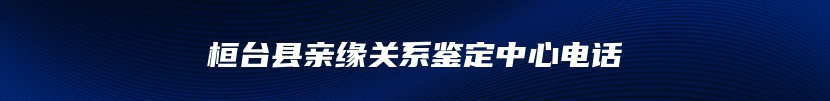 桓台县亲缘关系鉴定中心电话